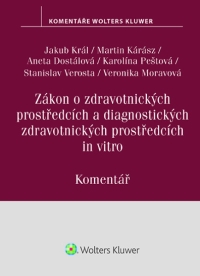 KOMENTÁŘE WOLTERS KLUWER

Jakub Král / Martin Kárász / Aneta Dostálová / Karolína Peštová / Stanislav Verosta / Veronika Moravová

Zákon o zdravotnických prostředcích a diagnostických zdravotnických prostředcích in vitro

Komentář

Wolters Kluwer